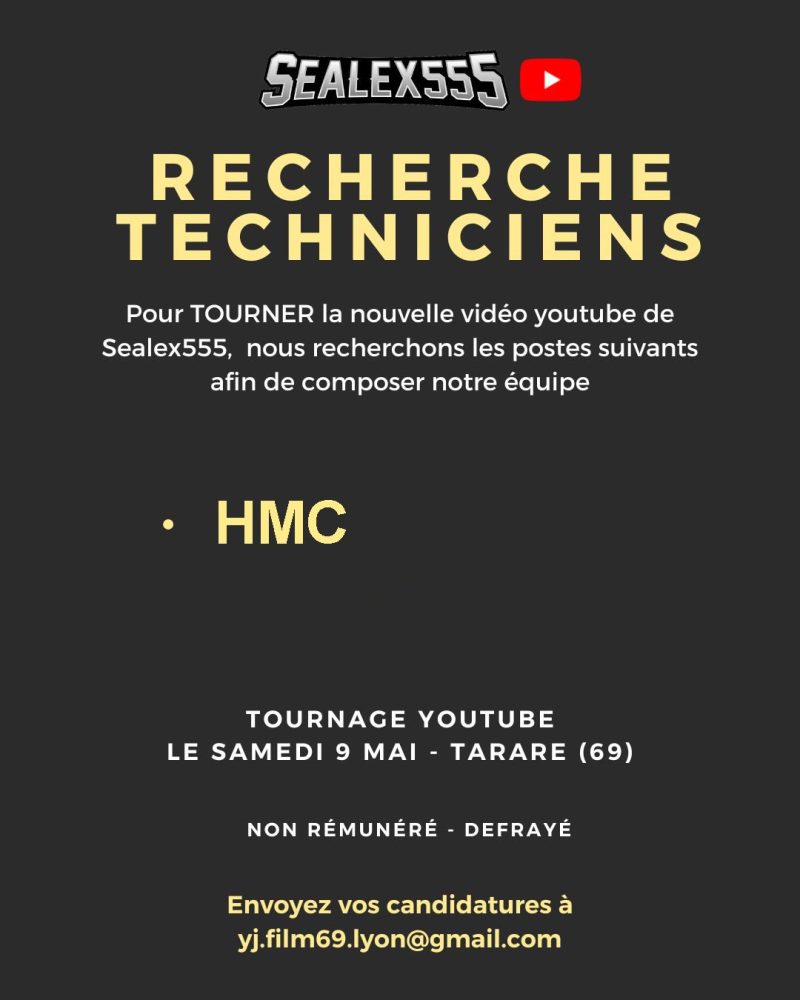 SEALEX555

RECHERCHE TECHNICIENS

Pour TOURNER la nouvelle vidéo youtube de Sealex555,  nous recherchons les postes suivants afin de composer notre équipe

• HMC

TOURNAGE YOUTUBE
LE SAMEDI 9 MAI - TARARE (69)

NON RÉMUNÉRÉ - DEFRAYÉ

Envoyez vos candidatures à yj.film69.lyon@gmail.com